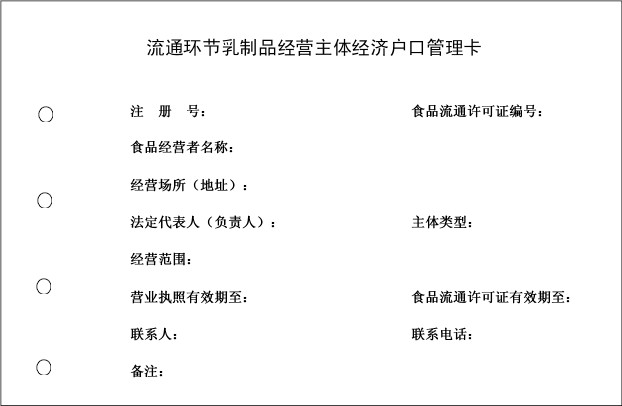 流通环节乳制品经营主体经济户口管理卡

注　册　号：　　　　食品流通许可证编号：

食品经营者名称：

经营场所（地址）：

法定代表人（负责人）：　　　　主体类型：

经营范围：

营业执照有效期至：　　　　食品流通许可证有效期至：

联系人：　　　　联系电话：

备注：